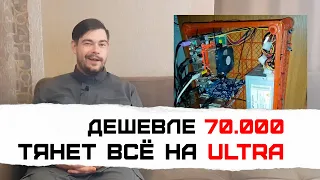 ДЕШЕВЛЕ 70.000
ТЯНЕТ ВСЁ НА ULTRA